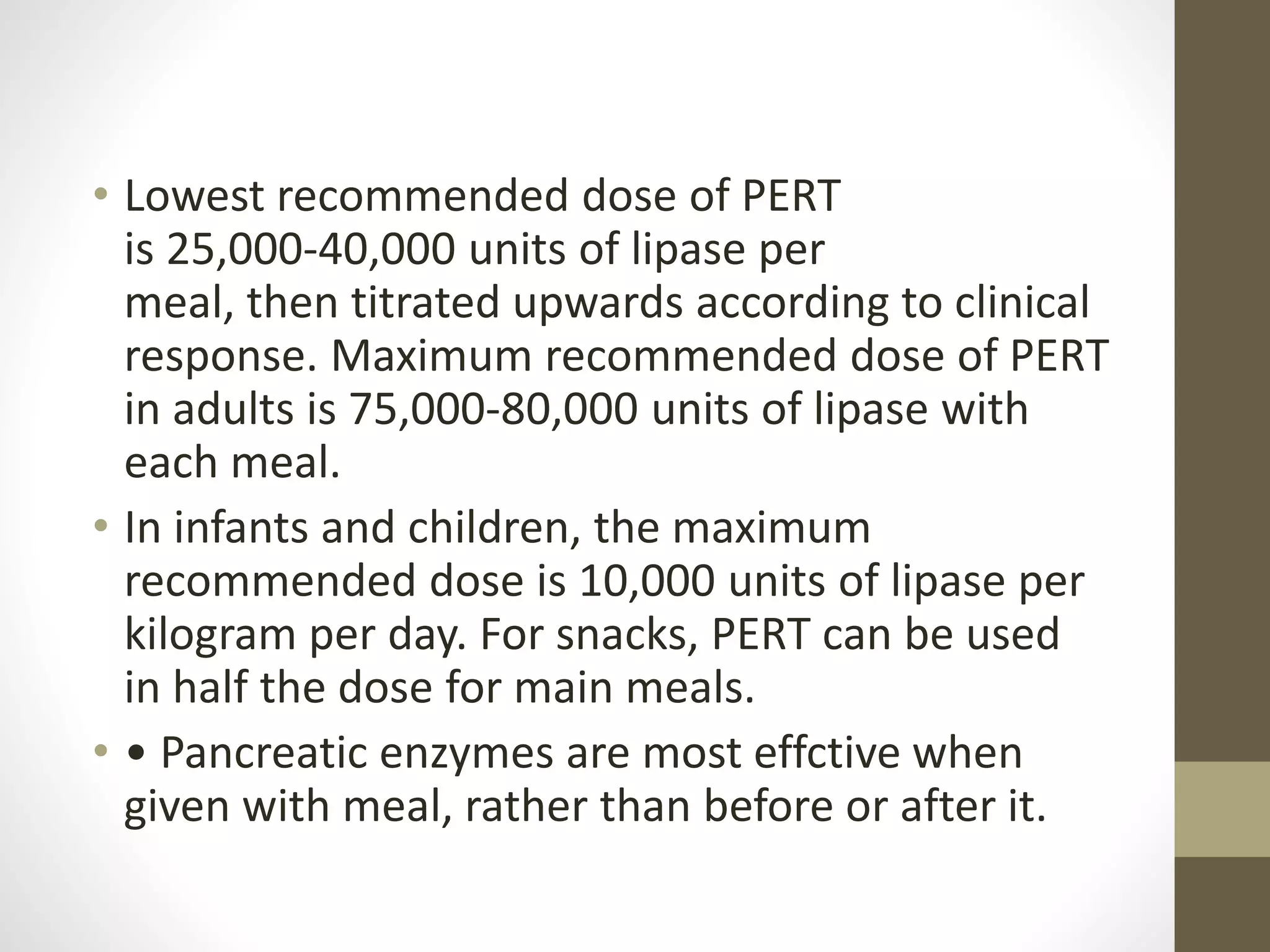 • Lowest recommended dose of PERT is 25,000-40,000 units of lipase per meal, then titrated upwards according to clinical response. Maximum recommended dose of PERT in adults is 75,000-80,000 units of lipase with each meal.

• In infants and children, the maximum recommended dose is 10,000 units of lipase per kilogram per day. For snacks, PERT can be used in half the dose for main meals.

• • Pancreatic enzymes are most effctive when given with meal, rather than before or after it.